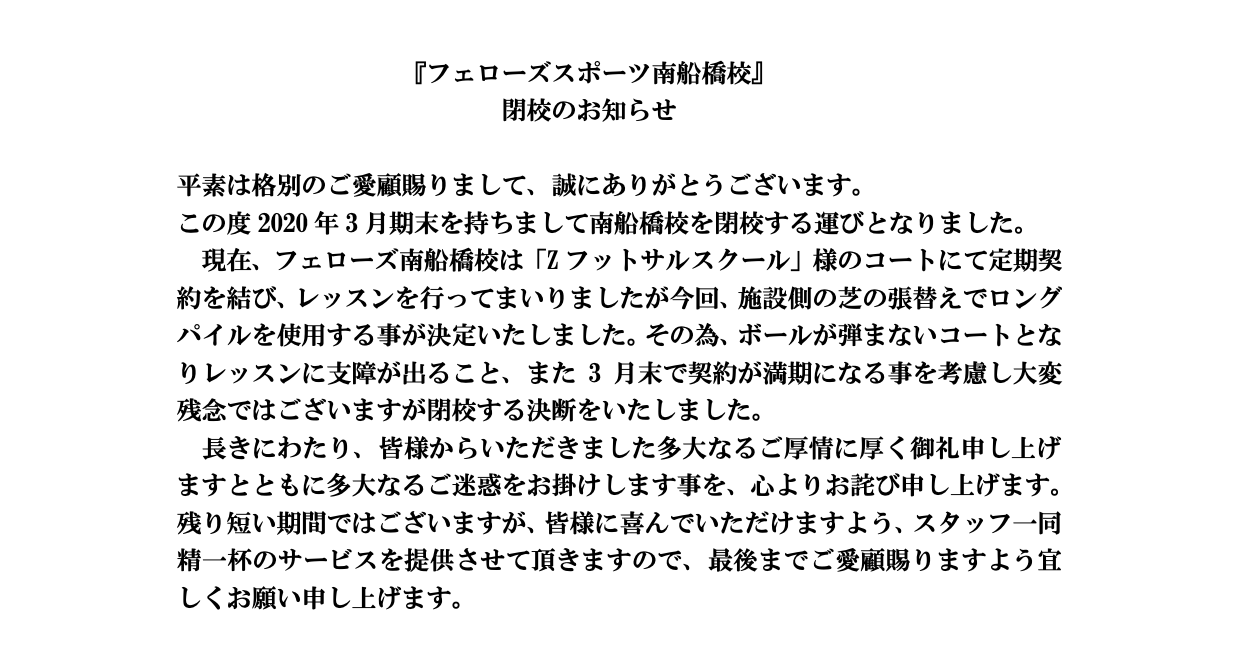 『フェローズスポーツ南船橋校』
閉校のお知らせ

平素は格別のご愛顧賜りまして、誠にありがとうございます。
この度 2020 年 3 月期末を持ちまして南船橋校を閉校する運びとなりました。
現在、フェローズ南船橋校は「Z フットサルスクール」様のコートにて定期契約を結び、レッスンを行ってまいりましたが今回、施設側の芝の張替えでロングパイルを使用する事が決定いたしました。その為、ボールが弾まないコートとなりレッスンに支障が出ること、また 3 月末で契約が満期になる事を考慮し大変残念ではございますが閉校する決断をいたしました。
長きにわたり、皆様からいただきました多大なるご厚情に厚く御礼申し上げますとともに多大なるご迷惑をお掛けします事を、心よりお詫び申し上げます。残り短い期間ではございますが、皆様に喜んでいただけますよう、スタッフ一同精一杯のサービスを提供させて頂きますので、最後までご愛顧賜りますよう宜しくお願い申し上げます。